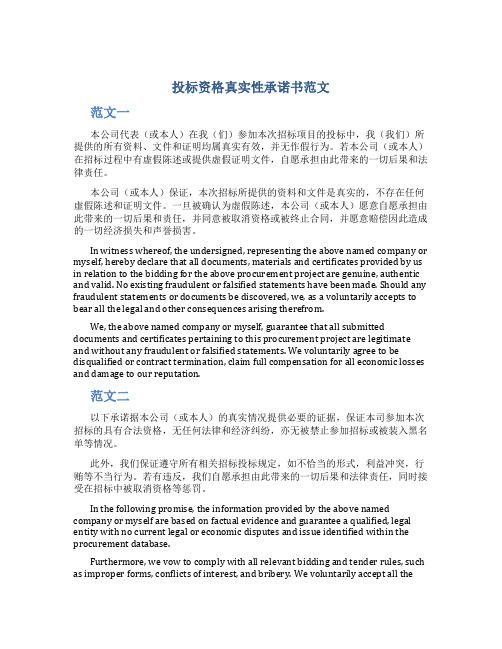 投标资格真实性承诺书范文

范文一

本公司代表（或本人）在我（们）参加本次招标项目的投标中，我（我们）所提供的所有资料、文件和证明均属真实有效，并无作假行为。若本公司（或本人）在招标过程中有虚假陈述或提供虚假证明文件，自愿承担由此带来的一切后果和法律责任。

本公司（或本人）保证，本次招标所提供的资料和文件是真实的，不存在任何虚假陈述和证明文件。一旦被确认为虚假陈述，本公司（或本人）愿意自愿承担由此带来的一切后果和责任，并同意被取消资格或被终止合同，并愿意赔偿因此造成的一切经济损失和声誉损害。

In witness whereof, the undersigned, representing the above named company or myself, hereby declare that all documents, materials and certificates provided by us in relation to the bidding for the above procurement project are genuine, authentic and valid. No existing fraudulent or falsified statements have been made. Should any fraudulent statements or documents be discovered, we, as a voluntarily accepts to bear all the legal and other consequences arising therefrom.

We, the above named company or myself, guarantee that all submitted documents and certificates pertaining to this procurement project are legitimate and without any fraudulent or falsified statements. We voluntarily agree to be disqualified or contract termination, claim full compensation for all economic losses and damage to our reputation.

范文二

以下承诺据本公司（或本人）的真实情况提供必要的证据，保证本司参加本次招标的具有合法资格，无任何法律和经济纠纷，亦无被禁止参加招标或被装入黑名单等情况。

此外，我们保证遵守所有相关招标投标规定，如不恰当的形式，利益冲突，行贿等不当行为。若有违反，我们自愿承担由此带来的一切后果和法律责任，同时接受在招标中被取消资格等惩罚。

In the following promise, the information provided by the above named company or myself are based on factual evidence and guarantee a qualified, legal entity with no current legal or economic disputes and issue identified within the procurement database.

Furthermore, we vow to comply with all relevant bidding and tender rules, such as improper forms, conflicts of interest, and bribery. We voluntarily accept all the